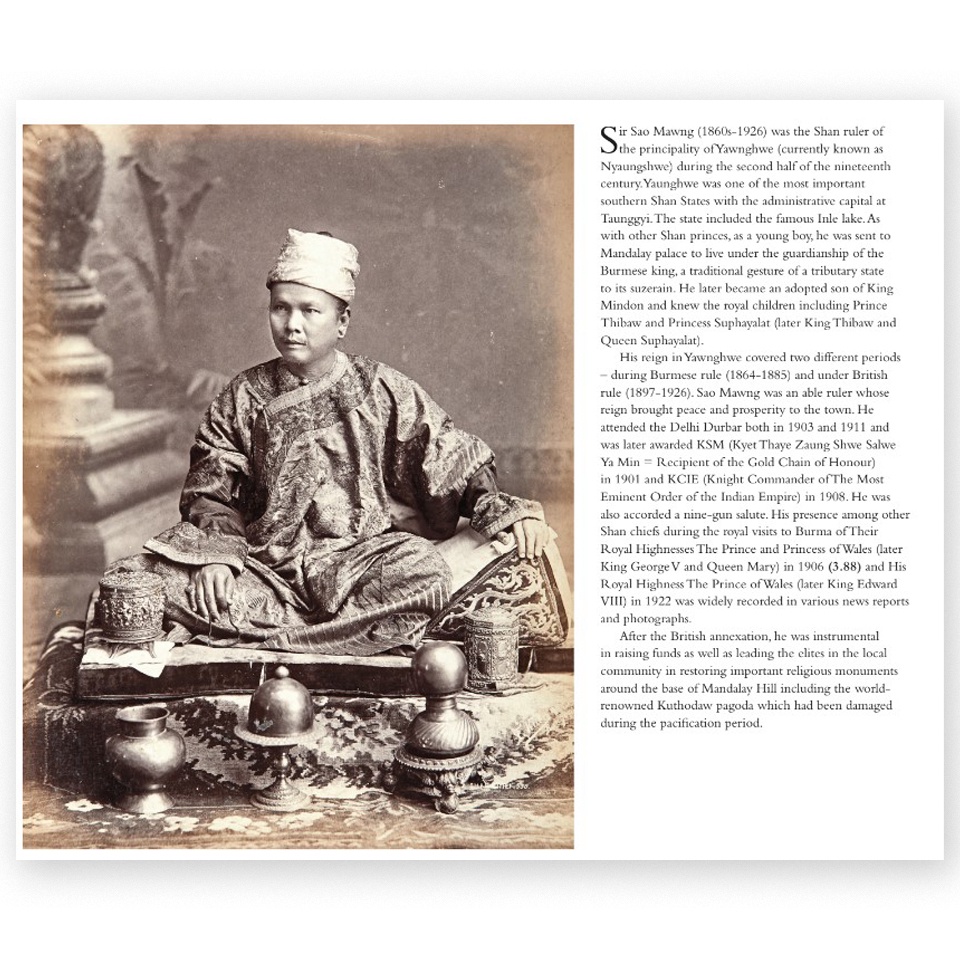 Sir Sao Mawng (1860s-1926) was the Shan ruler of the principality of Yawnghwe (currently known as Nyaungshwe) during the second half of the nineteenth century. Yaunghwe was one of the most important southern Shan States with the administrative capital at Taunggyi. The state included the famous Inle lake. As with other Shan princes, as a young boy, he was sent to Mandalay palace to live under the guardianship of the Burmese king, a traditional gesture of a tributary state to its suzerain. He later became an adopted son of King Mindon and knew the royal children including Prince Thibaw and Princess Suphayalat (later King Thibaw and Queen Suphayalat).

His reign in Yawnghwe covered two different periods – during Burmese rule (1864-1885) and under British rule (1897-1926). Sao Mawng was an able ruler whose reign brought peace and prosperity to the town. He attended the Delhi Durbar both in 1903 and 1911 and was later awarded KSM (Kyet Thaye Zaung Shwe Salwe Ya Min = Recipient of the Gold Chain of Honour) in 1901 and KCIE (Knight Commander of The Most Eminent Order of the Indian Empire) in 1908. He was also accorded a nine-gun salute. His presence among other Shan chiefs during the royal visits to Burma of Their Royal Highnesses The Prince and Princess of Wales (later King George V and Queen Mary) in 1906 (3.88) and His Royal Highness The Prince of Wales (later King Edward VIII) in 1922 was widely recorded in various news reports and photographs.

After the British annexation, he was instrumental in raising funds as well as leading the elites in the local community in restoring important religious monuments around the base of Mandalay Hill including the world-renowned Kuthodaw pagoda which had been damaged during the pacification period.